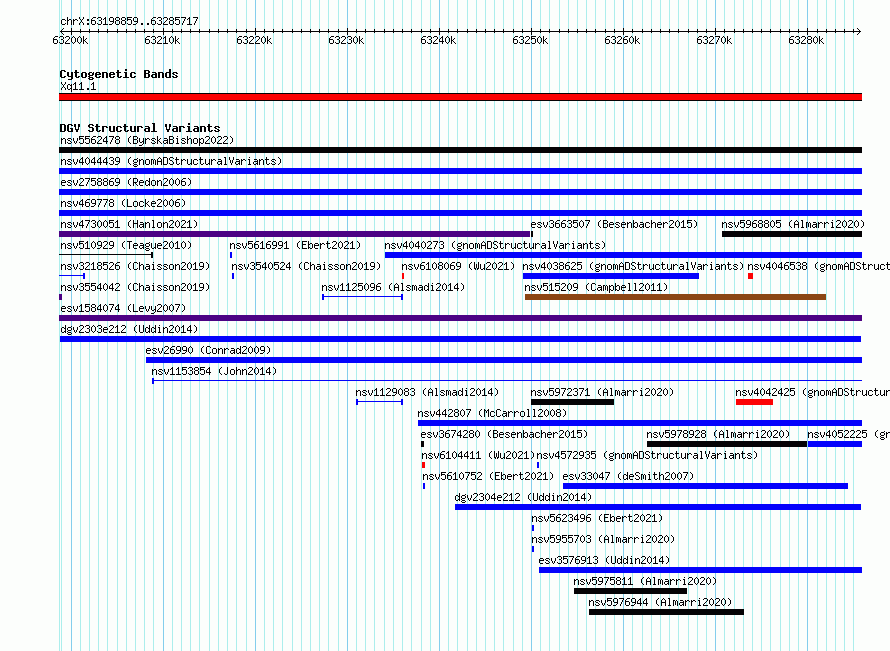 chrX:63198859..63285717

63200k 63210k 63220k 63230k 63240k 63250k 63260k 63270k 63280k

Cytogenetic Bands
Xq11.1

DGV Structural Variants
nsv5562478 (ByrskaBishop2022)
nsv4044439 (gnomADStructuralVariants)
esv2758869 (Redon2006)
nsv469778 (Locke2006)
nsv4730051 (Hanlon2021)
esv3663507 (Besenbacher2015)
nsv5968805 (Almarri2020)
nsv510929 (Teague2010)
nsv5616991 (Ebert2021)
nsv4040273 (gnomADStructuralVariants)
nsv3218526 (Chaisson2019)
nsv3540524 (Chaisson2019)
nsv6108069 (Wu2021)
nsv4038625 (gnomADStructuralVariants)
nsv4046538 (gnomADStruct
nsv3554042 (Chaisson2019)
nsv1125096 (Alsmadi2014)
nsv515209 (Campbell2011)
esv1584074 (Levy2007)
dgv2303e212 (Uddin2014)
esv26990 (Conrad2009)
nsv1153854 (John2014)
nsv1129083 (Alsmadi2014)
nsv5972371 (Almarri2020)
nsv4042425 (gnomADStructur
nsv442807 (McCarroll2008)
esv3674280 (Besenbacher2015)
nsv5978928 (Almarri2020)
nsv4052225 (gn
nsv6104411 (Wu2021)
nsv4572935 (gnomADStructuralVariants)
nsv5610752 (Ebert2021)
esv33047 (deSmith2007)
dgv2304e212 (Uddin2014)
nsv5623496 (Ebert2021)
nsv5955703 (Almarri2020)
esv3576913 (Uddin2014)
nsv5975811 (Almarri2020)
nsv5976944 (Almarri2020)